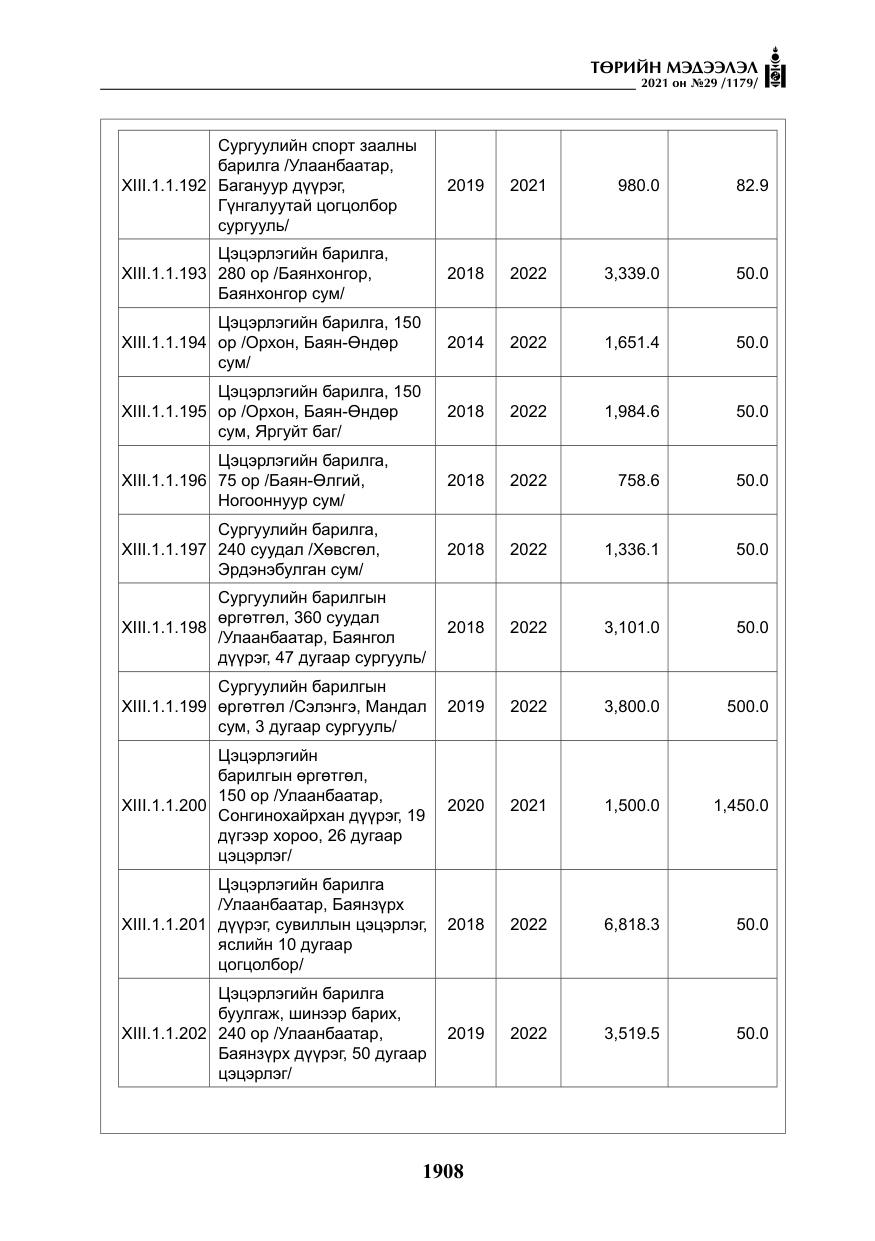 ТӨРИЙН МЭДЭЭЛЭЛ
2021 он №29 /1179/

| XIII.1.1.192 | Сургуулийн спорт заалны барилга /Улаанбаатар, Багануур дүүрэг, Гүнгалуутай цогцолбор сургууль/ | 2019 | 2021 | 980.0 | 82.9 |
|---|---|---|---|---|---|
| XIII.1.1.193 | Цэцэрлэгийн барилга, 280 ор /Баянхонгор, Баянхонгор сум/ | 2018 | 2022 | 3,339.0 | 50.0 |
| XIII.1.1.194 | Цэцэрлэгийн барилга, 150 ор /Орхон, Баян-Өндөр сум/ | 2014 | 2022 | 1,651.4 | 50.0 |
| XIII.1.1.195 | Цэцэрлэгийн барилга, 150 ор /Орхон, Баян-Өндөр сум, Яргуйт баг/ | 2018 | 2022 | 1,984.6 | 50.0 |
| XIII.1.1.196 | Цэцэрлэгийн барилга, 75 ор /Баян-Өлгий, Ногооннуур сум/ | 2018 | 2022 | 758.6 | 50.0 |
| XIII.1.1.197 | Сургуулийн барилга, 240 суудал /Хөвсгөл, Эрдэнэбулган сум/ | 2018 | 2022 | 1,336.1 | 50.0 |
| XIII.1.1.198 | Сургуулийн барилгын өргөтгөл, 360 суудал /Улаанбаатар, Баянгол дүүрэг, 47 дугаар сургууль/ | 2018 | 2022 | 3,101.0 | 50.0 |
| XIII.1.1.199 | Сургуулийн барилгын өргөтгөл /Сэлэнгэ, Мандал сум, 3 дугаар сургууль/ | 2019 | 2022 | 3,800.0 | 500.0 |
| XIII.1.1.200 | Цэцэрлэгийн барилгын өргөтгөл, 150 ор /Улаанбаатар, Сонгинохайрхан дүүрэг, 19 дүгээр хороо, 26 дугаар цэцэрлэг/ | 2020 | 2021 | 1,500.0 | 1,450.0 |
| XIII.1.1.201 | Цэцэрлэгийн барилга /Улаанбаатар, Баянзүрх дүүрэг, сувиллын цэцэрлэг, яслийн 10 дугаар цогцолбор/ | 2018 | 2022 | 6,818.3 | 50.0 |
| XIII.1.1.202 | Цэцэрлэгийн барилга буулгаж, шинээр барих, 240 ор /Улаанбаатар, Баянзүрх дүүрэг, 50 дугаар цэцэрлэг/ | 2019 | 2022 | 3,519.5 | 50.0 |

1908